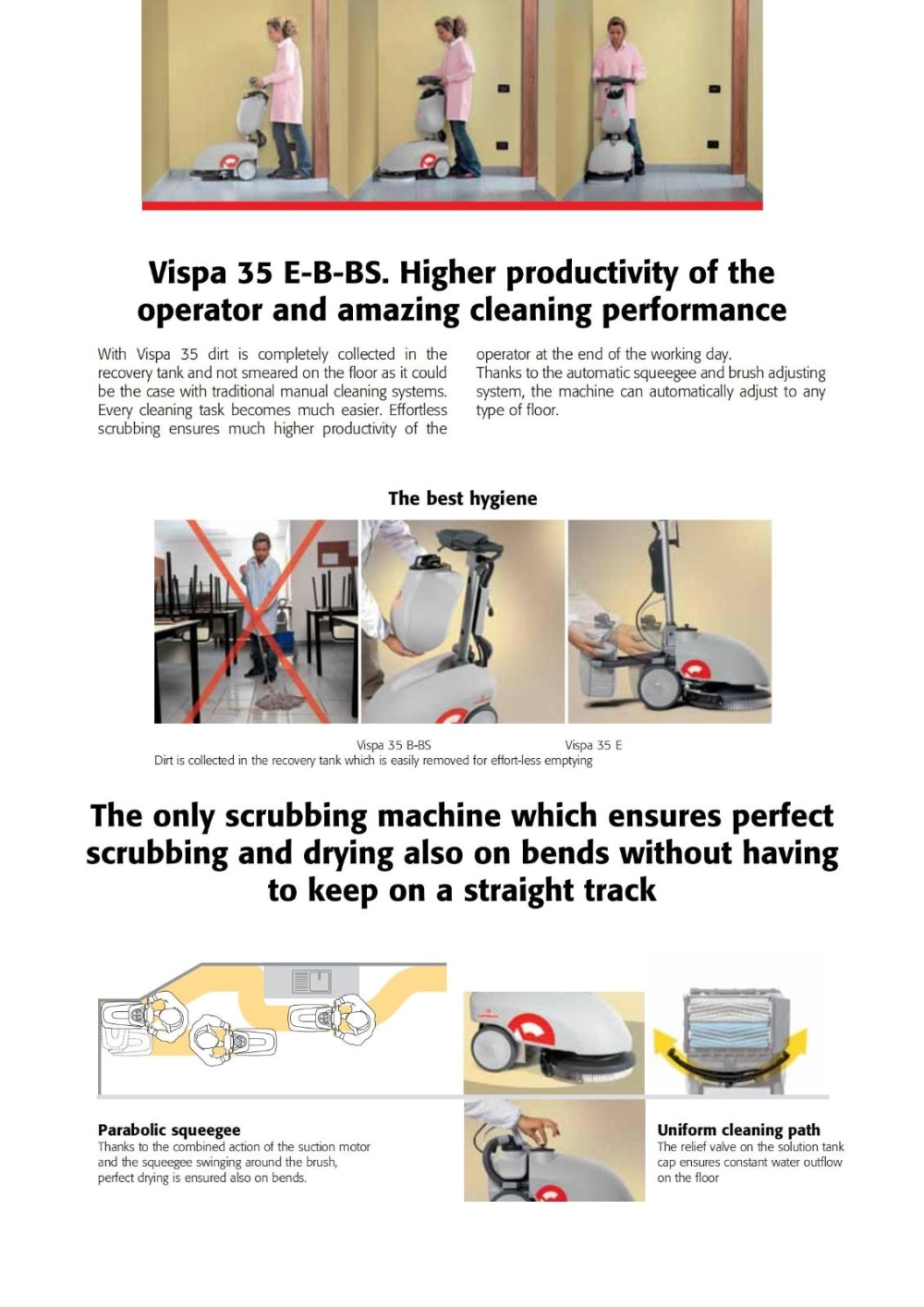 Vispa 35 E-B-BS. Higher productivity of the operator and amazing cleaning performance

With Vispa 35 dirt is completely collected in the recovery tank and not smeared on the floor as it could be the case with traditional manual cleaning systems. Every cleaning task becomes much easier. Effortless scrubbing ensures much higher productivity of the operator at the end of the working day.
Thanks to the automatic squeegee and brush adjusting system, the machine can automatically adjust to any type of floor.

The best hygiene

Vispa 35 B-BS
Vispa 35 E
Dirt is collected in the recovery tank which is easily removed for effort-less emptying

The only scrubbing machine which ensures perfect scrubbing and drying also on bends without having to keep on a straight track

Parabolic squeegee
Thanks to the combined action of the suction motor and the squeegee swinging around the brush, perfect drying is ensured also on bends.

Uniform cleaning path
The relief valve on the solution tank cap ensures constant water outflow on the floor